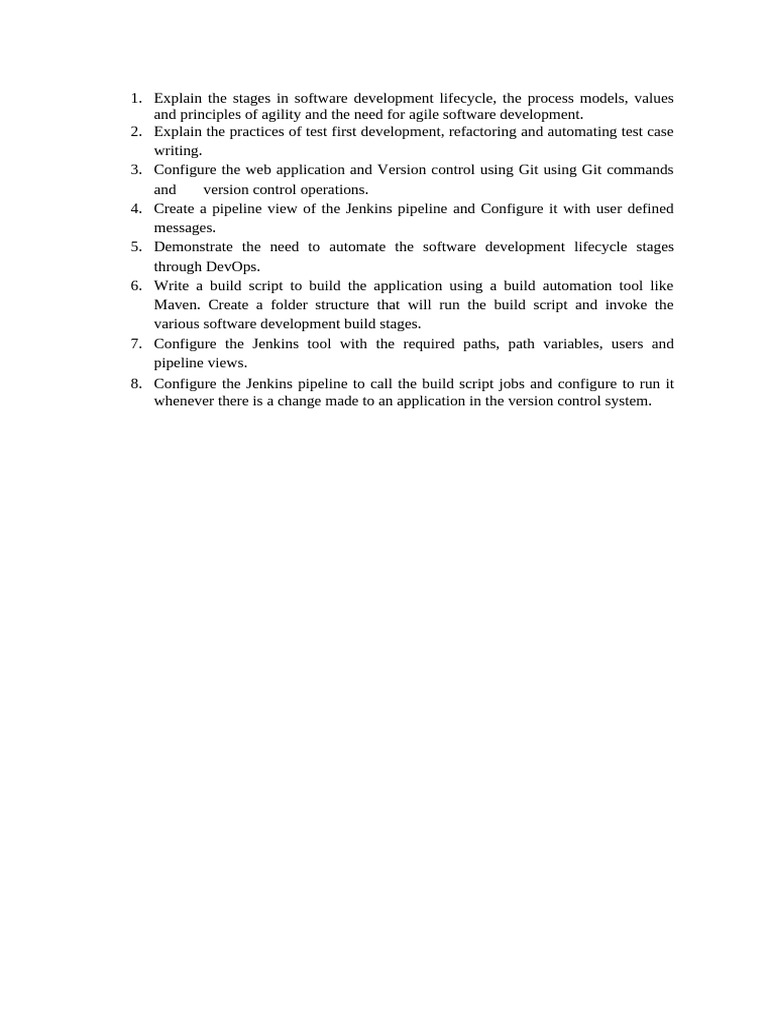 1. Explain the stages in software development lifecycle, the process models, values and principles of agility and the need for agile software development.
2. Explain the practices of test first development, refactoring and automating test case writing.
3. Configure the web application and Version control using Git using Git commands and version control operations.
4. Create a pipeline view of the Jenkins pipeline and Configure it with user defined messages.
5. Demonstrate the need to automate the software development lifecycle stages through DevOps.
6. Write a build script to build the application using a build automation tool like Maven. Create a folder structure that will run the build script and invoke the various software development build stages.
7. Configure the Jenkins tool with the required paths, path variables, users and pipeline views.
8. Configure the Jenkins pipeline to call the build script jobs and configure to run it whenever there is a change made to an application in the version control system.